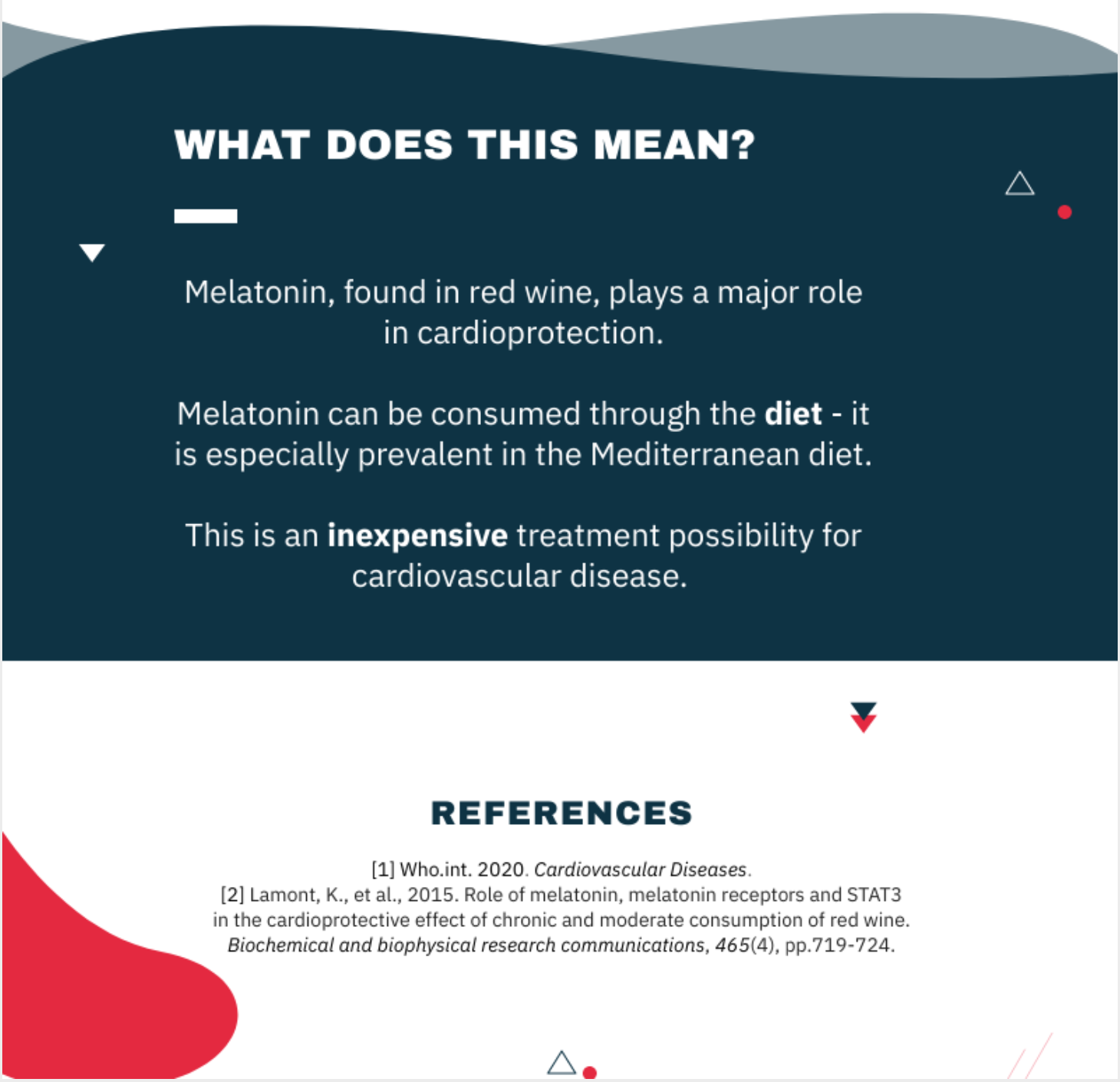 WHAT DOES THIS MEAN?

Melatonin, found in red wine, plays a major role in cardioprotection.

Melatonin can be consumed through the diet - it is especially prevalent in the Mediterranean diet.

This is an inexpensive treatment possibility for cardiovascular disease.

REFERENCES

[1] Who.int. 2020. Cardiovascular Diseases.
[2] Lamont, K., et al., 2015. Role of melatonin, melatonin receptors and STAT3 in the cardioprotective effect of chronic and moderate consumption of red wine. Biochemical and biophysical research communications, 465(4), pp.719-724.